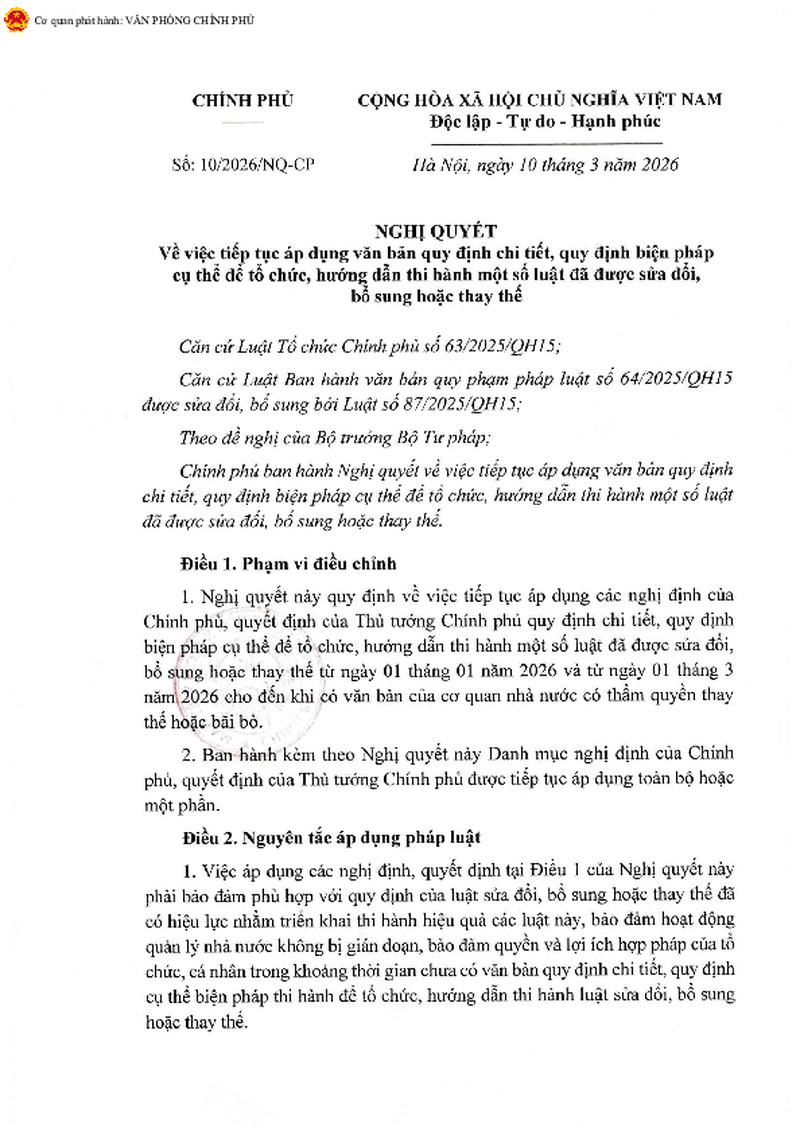 Cơ quan phát hành: VĂN PHÒNG CHÍNH PHỦ

CHÍNH PHỦ

CỘNG HÒA XÃ HỘI CHỦ NGHĨA VIỆT NAM
Độc lập - Tự do - Hạnh phúc

Số: 10/2026/NQ-CP

Hà Nội, ngày 10 tháng 3 năm 2026

NGHỊ QUYẾT
Về việc tiếp tục áp dụng văn bản quy định chi tiết, quy định biện pháp cụ thể để tổ chức, hướng dẫn thi hành một số luật đã được sửa đổi, bổ sung hoặc thay thế

Căn cứ Luật Tổ chức Chính phủ số 63/2025/QH15;

Căn cứ Luật Ban hành văn bản quy phạm pháp luật số 64/2025/QH15 được sửa đổi, bổ sung bởi Luật số 87/2025/QH15;

Theo đề nghị của Bộ trưởng Bộ Tư pháp;

Chính phủ ban hành Nghị quyết về việc tiếp tục áp dụng văn bản quy định chi tiết, quy định biện pháp cụ thể để tổ chức, hướng dẫn thi hành một số luật đã được sửa đổi, bổ sung hoặc thay thế.

Điều 1. Phạm vi điều chỉnh

1. Nghị quyết này quy định về việc tiếp tục áp dụng các nghị định của Chính phủ, quyết định của Thủ tướng Chính phủ quy định chi tiết, quy định biện pháp cụ thể để tổ chức, hướng dẫn thi hành một số luật đã được sửa đổi, bổ sung hoặc thay thế từ ngày 01 tháng 01 năm 2026 và từ ngày 01 tháng 3 năm 2026 cho đến khi có văn bản của cơ quan nhà nước có thẩm quyền thay thế hoặc bãi bỏ.

2. Ban hành kèm theo Nghị quyết này Danh mục nghị định của Chính phủ, quyết định của Thủ tướng Chính phủ được tiếp tục áp dụng toàn bộ hoặc một phần.

Điều 2. Nguyên tắc áp dụng pháp luật

1. Việc áp dụng các nghị định, quyết định tại Điều 1 của Nghị quyết này phải bảo đảm phù hợp với quy định của luật sửa đổi, bổ sung hoặc thay thế đã có hiệu lực nhằm triển khai thi hành hiệu quả các luật này, bảo đảm hoạt động quản lý nhà nước không bị gián đoạn, bảo đảm quyền và lợi ích hợp pháp của tổ chức, cá nhân trong khoảng thời gian chưa có văn bản quy định chi tiết, quy định cụ thể biện pháp thi hành để tổ chức, hướng dẫn thi hành luật sửa đổi, bổ sung hoặc thay thế.